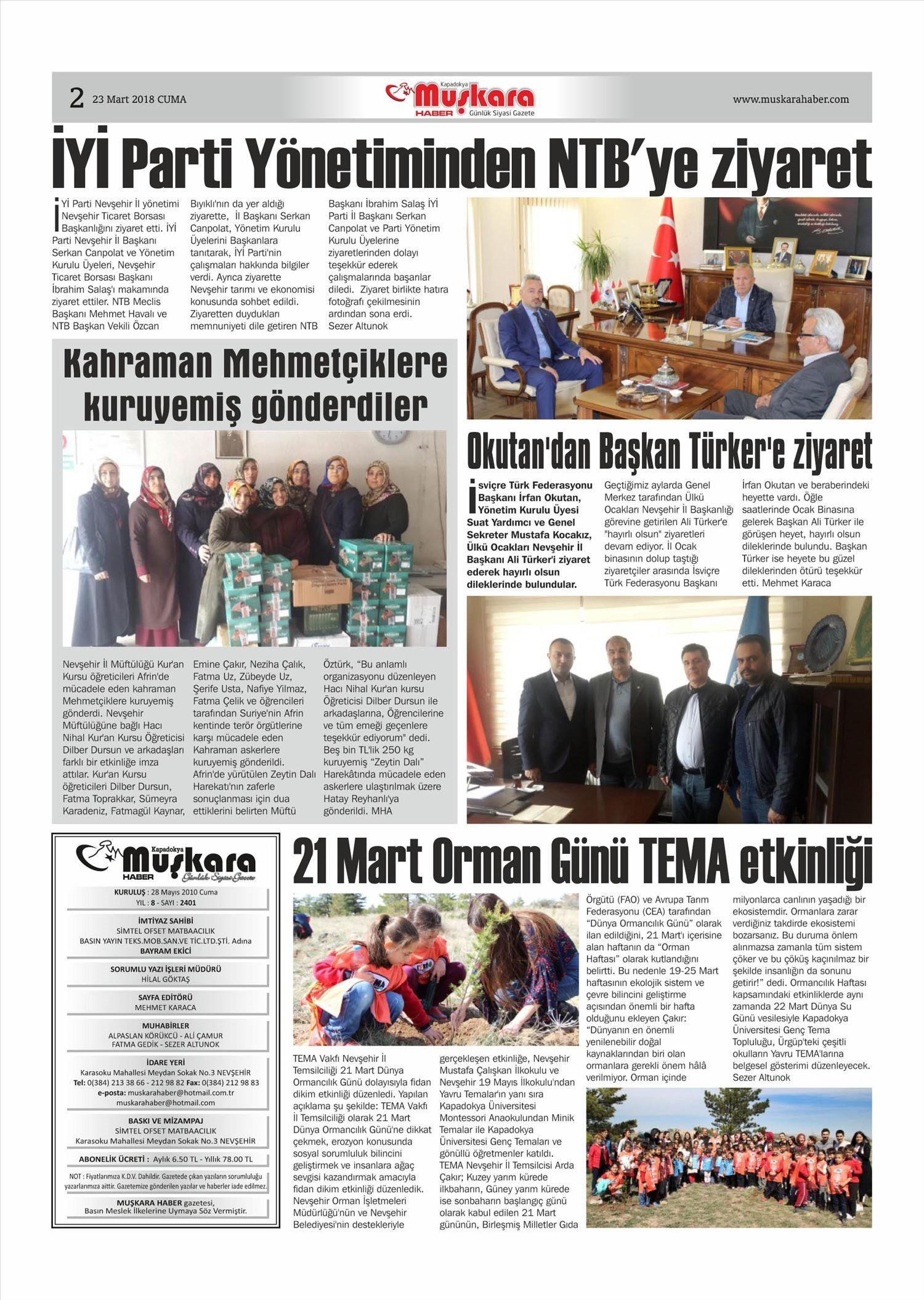 2 23 Mart 2018 CUMA

Kapadokya Muşkara HABER Günlük Siyasi Gazete

www.muskarahaber.com

İYİ Parti Yönetiminden NTB'ye ziyaret

İYİ Parti Nevşehir İl yönetimi Nevşehir Ticaret Borsası Başkanlığını ziyaret etti. İYİ Parti Nevşehir İl Başkanı Serkan Canpolat ve Yönetim Kurulu Üyeleri, Nevşehir Ticaret Borsası Başkanı İbrahim Salaş'ı makamında ziyaret ettiler. NTB Meclis Başkanı Mehmet Havalı ve NTB Başkan Vekili Özcan Bıyıklı'nın da yer aldığı ziyarette, İl Başkanı Serkan Canpolat, Yönetim Kurulu Üyelerini Başkanlara tanıtarak, İYİ Parti'nin çalışmaları hakkında bilgiler verdi. Ayrıca ziyarette Nevşehir tarımı ve ekonomisi konusunda sohbet edildi. Ziyaretten duydukları memnuniyeti dile getiren NTB Başkanı İbrahim Salaş İYİ Parti İl Başkanı Serkan Canpolat ve Parti Yönetim Kurulu Üyelerine ziyaretlerinden dolayı teşekkür ederek çalışmalarında başarılar diledi. Ziyaret birlikte hatıra fotoğrafı çekilmesinin ardından sona erdi. Sezer Altunok

Kahraman Mehmetçiklere kuruyemiş gönderdiler

Nevşehir İl Müftülüğü Kur'an Kursu öğreticileri Afrin'de mücadele eden kahraman Mehmetçiklere kuruyemiş gönderdi. Nevşehir Müftülüğüne bağlı Hacı Nihal Kur'an Kursu Öğreticisi Dilber Dursun ve arkadaşları farklı bir etkinliğe imza attılar. Kur'an Kursu öğreticileri Dilber Dursun, Fatma Toprakkar, Sümeyra Karadeniz, Fatmagül Kaynar, Emine Çakır, Neziha Çalık, Fatma Uz, Zübeyde Uz, Şerife Usta, Nafiye Yılmaz, Fatma Çelik ve öğrencileri tarafından Suriye'nin Afrin kentinde terör örgütlerine karşı mücadele eden Kahraman askerlere kuruyemiş gönderildi. Afrin'de yürütülen Zeytin Dalı Harekatı'nın zaferle sonuçlanması için dua ettiklerini belirten Müftü Öztürk, "Bu anlamlı organizasyonu düzenleyen Hacı Nihal Kur'an kursu Öğreticisi Dilber Dursun ile arkadaşlarına, Öğrencilerine ve tüm emeği geçenlere teşekkür ediyorum" dedi. Beş bin TL'lik 250 kg kuruyemiş "Zeytin Dalı" Harekâtında mücadele eden askerlere ulaştırılmak üzere Hatay Reyhanlı'ya gönderildi. MHA

Okutan'dan Başkan Türker'e ziyaret

İsviçre Türk Federasyonu Başkanı İrfan Okutan, Yönetim Kurulu Üyesi Suat Yardımcı ve Genel Sekreter Mustafa Kocakız, Ülkü Ocakları Nevşehir İl Başkanı Ali Türker'i ziyaret ederek hayırlı olsun dileklerinde bulundular.

Geçtiğimiz aylarda Genel Merkez tarafından Ülkü Ocakları Nevşehir İl Başkanlığı görevine getirilen Ali Türker'e "hayırlı olsun" ziyaretleri devam ediyor. İl Ocak binasının dolup taştığı ziyaretçiler arasında İsviçre Türk Federasyonu Başkanı İrfan Okutan ve beraberindeki heyette vardı. Öğle saatlerinde Ocak Binasına gelerek Başkan Ali Türker ile görüşen heyet, hayırlı olsun dileklerinde bulundu. Başkan Türker ise heyete bu güzel dileklerinden ötürü teşekkür etti. Mehmet Karaca

Kapadokya Muşkara HABER Günlük Siyasi Gazete

KURULUŞ : 28 Mayıs 2010 Cuma
YIL : 8 - SAYI : 2401

İMTİYAZ SAHİBİ
SİMTEL OFSET MATBAACILIK
BASIN YAYIN TEKS.MOB.SAN.VE TİC.LTD.ŞTİ. Adına
BAYRAM EKİCİ

SORUMLU YAZI İŞLERİ MÜDÜRÜ
HİLAL GÖKTAŞ

SAYFA EDİTÖRÜ
MEHMET KARACA

MUHABİRLER
ALPASLAN KÖRÜKCÜ - ALİ ÇAMUR
FATMA GEDİK - SEZER ALTUNOK

İDARE YERİ
Karasoku Mahallesi Meydan Sokak No.3 NEVŞEHİR
Tel: 0(384) 213 38 66 - 212 98 82 Fax: 0(384) 212 98 83
e-posta: muskarahaber@hotmail.com.tr
muskarahaber@hotmail.com

BASKI VE MİZAMPAJ
SİMTEL OFSET MATBAACILIK
Karasoku Mahallesi Meydan Sokak No.3 NEVŞEHİR

ABONELİK ÜCRETİ : Aylık 6.50 TL - Yıllık 78.00 TL

NOT : Fiyatlarımıza K.D.V. Dahildir. Gazetede çıkan yazıların sorumluluğu yazarlarımıza aittir. Gazetemize gönderilen yazılar ve haberler iade edilmez.

MUŞKARA HABER gazetesi, Basın Meslek İlkelerine Uymaya Söz Vermiştir.

21 Mart Orman Günü TEMA etkinliği

TEMA Vakfı Nevşehir İl Temsilciliği 21 Mart Dünya Ormancılık Günü dolayısıyla fidan dikim etkinliği düzenledi. Yapılan açıklama şu şekilde: TEMA Vakfı İl Temsilciliği olarak 21 Mart Dünya Ormancılık Günü'ne dikkat çekmek, erozyon konusunda sosyal sorumluluk bilincini geliştirmek ve insanlara ağaç sevgisi kazandırmak amacıyla fidan dikim etkinliği düzenledik. Nevşehir Orman İşletmeleri Müdürlüğü'nün ve Nevşehir Belediyesi'nin destekleriyle gerçekleşen etkinliğe, Nevşehir Mustafa Çalışkan İlkokulu ve Nevşehir 19 Mayıs İlkokulu'ndan Yavru Temalar'ın yanı sıra Kapadokya Üniversitesi Montessori Anaokulundan Minik Temalar ile Kapadokya Üniversitesi Genç Temaları ve gönüllü öğretmenler katıldı. TEMA Nevşehir İl Temsilcisi Arda Çakır; Kuzey yarım kürede ilkbaharın, Güney yarım kürede ise sonbaharın başlangıç günü olarak kabul edilen 21 Mart gününün, Birleşmiş Milletler Gıda Örgütü (FAO) ve Avrupa Tarım Federasyonu (CEA) tarafından "Dünya Ormancılık Günü" olarak ilan edildiğini, 21 Mart'ı içerisine alan haftanın da "Orman Haftası" olarak kutlandığını belirtti. Bu nedenle 19-25 Mart haftasının ekolojik sistem ve çevre bilincini geliştirme açısından önemli bir hafta olduğunu ekleyen Çakır: "Dünyanın en önemli yenilenebilir doğal kaynaklarından biri olan ormanlara gerekli önem hâlâ verilmiyor. Orman içinde milyonlarca canlının yaşadığı bir ekosistemdir. Ormanlara zarar verdiğiniz takdirde ekosistemi bozarsanız. Bu duruma önlem alınmazsa zamanla tüm sistem çöker ve bu çöküş kaçınılmaz bir şekilde insanlığın da sonunu getirir!" dedi. Ormancılık Haftası kapsamındaki etkinliklerde aynı zamanda 22 Mart Dünya Su Günü vesilesiyle Kapadokya Üniversitesi Genç Tema Topluluğu, Ürgüp'teki çeşitli okulların Yavru TEMA'larına belgesel gösterimi düzenleyecek. Sezer Altunok